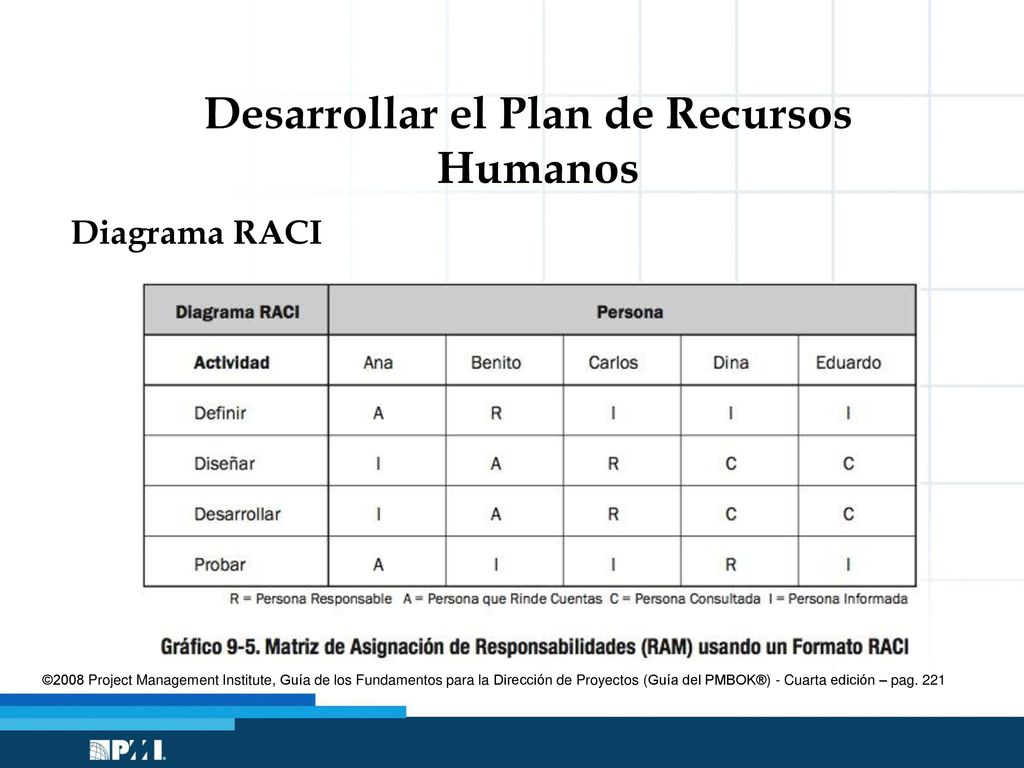 Desarrollar el Plan de Recursos Humanos

Diagrama RACI

| Diagrama RACI | Persona | | | | |
|---|---|---|---|---|---|
| Actividad | Ana | Benito | Carlos | Dina | Eduardo |
| Definir | A | R | I | I | I |
| Diseñar | I | A | R | C | C |
| Desarrollar | I | A | R | C | C |
| Probar | A | I | I | R | I |

R = Persona Responsable A = Persona que Rinde Cuentas C = Persona Consultada I = Persona Informada

Gráfico 9-5. Matriz de Asignación de Responsabilidades (RAM) usando un Formato RACI

©2008 Project Management Institute, Guía de los Fundamentos para la Dirección de Proyectos (Guía del PMBOK®) - Cuarta edición – pag. 221

PMI